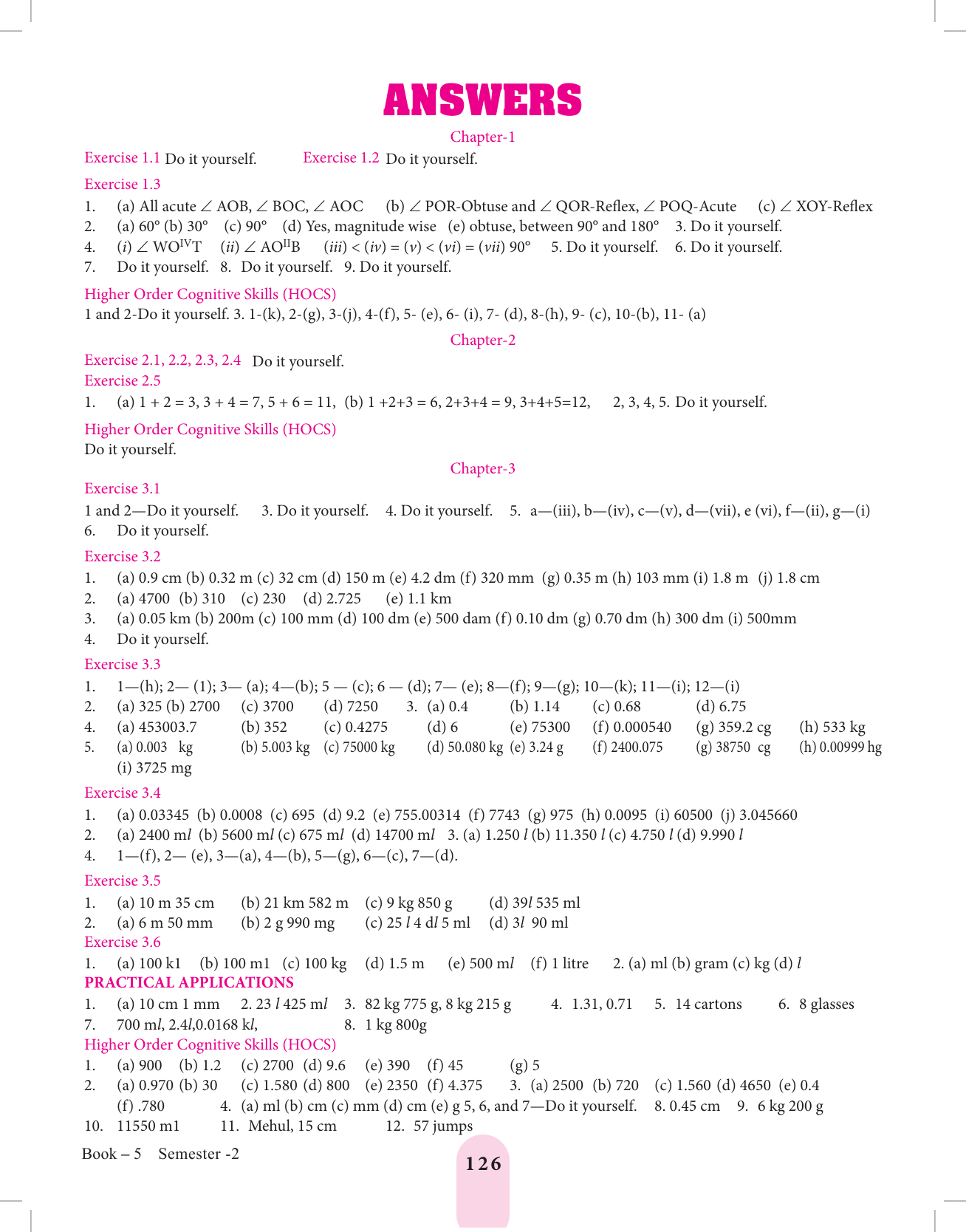 ANSWERS

Chapter-1

Exercise 1.1 Do it yourself. Exercise 1.2 Do it yourself.

Exercise 1.3

1. (a) All acute ∠ AOB, ∠ BOC, ∠ AOC (b) ∠ POR-Obtuse and ∠ QOR-Reflex, ∠ POQ-Acute (c) ∠ XOY-Reflex
2. (a) 60° (b) 30° (c) 90° (d) Yes, magnitude wise (e) obtuse, between 90° and 180° 3. Do it yourself.
4. (i) ∠ WO$^{IV}$T (ii) ∠ AO$^{II}$B (iii) < (iv) = (v) < (vi) = (vii) 90° 5. Do it yourself. 6. Do it yourself.
7. Do it yourself. 8. Do it yourself. 9. Do it yourself.

Higher Order Cognitive Skills (HOCS)

1 and 2-Do it yourself. 3. 1-(k), 2-(g), 3-(j), 4-(f), 5- (e), 6- (i), 7- (d), 8-(h), 9- (c), 10-(b), 11- (a)

Chapter-2

Exercise 2.1, 2.2, 2.3, 2.4 Do it yourself.

Exercise 2.5

1. (a) 1 + 2 = 3, 3 + 4 = 7, 5 + 6 = 11, (b) 1 +2+3 = 6, 2+3+4 = 9, 3+4+5=12, 2, 3, 4, 5. Do it yourself.

Higher Order Cognitive Skills (HOCS)

Do it yourself.

Chapter-3

Exercise 3.1

1 and 2—Do it yourself. 3. Do it yourself. 4. Do it yourself. 5. a—(iii), b—(iv), c—(v), d—(vii), e (vi), f—(ii), g—(i)
6. Do it yourself.

Exercise 3.2

1. (a) 0.9 cm (b) 0.32 m (c) 32 cm (d) 150 m (e) 4.2 dm (f) 320 mm (g) 0.35 m (h) 103 mm (i) 1.8 m (j) 1.8 cm
2. (a) 4700 (b) 310 (c) 230 (d) 2.725 (e) 1.1 km
3. (a) 0.05 km (b) 200m (c) 100 mm (d) 100 dm (e) 500 dam (f) 0.10 dm (g) 0.70 dm (h) 300 dm (i) 500mm
4. Do it yourself.

Exercise 3.3

1. 1—(h); 2— (1); 3— (a); 4—(b); 5 — (c); 6 — (d); 7— (e); 8—(f); 9—(g); 10—(k); 11—(i); 12—(i)
2. (a) 325 (b) 2700 (c) 3700 (d) 7250 3. (a) 0.4 (b) 1.14 (c) 0.68 (d) 6.75
4. (a) 453003.7 (b) 352 (c) 0.4275 (d) 6 (e) 75300 (f) 0.000540 (g) 359.2 cg (h) 533 kg
5. (a) 0.003 kg (b) 5.003 kg (c) 75000 kg (d) 50.080 kg (e) 3.24 g (f) 2400.075 (g) 38750 cg (h) 0.00999 hg
(i) 3725 mg

Exercise 3.4

1. (a) 0.03345 (b) 0.0008 (c) 695 (d) 9.2 (e) 755.00314 (f) 7743 (g) 975 (h) 0.0095 (i) 60500 (j) 3.045660
2. (a) 2400 ml (b) 5600 ml (c) 675 ml (d) 14700 ml 3. (a) 1.250 l (b) 11.350 l (c) 4.750 l (d) 9.990 l
4. 1—(f), 2— (e), 3—(a), 4—(b), 5—(g), 6—(c), 7—(d).

Exercise 3.5

1. (a) 10 m 35 cm (b) 21 km 582 m (c) 9 kg 850 g (d) 39l 535 ml
2. (a) 6 m 50 mm (b) 2 g 990 mg (c) 25 l 4 dl 5 ml (d) 3l 90 ml

Exercise 3.6

1. (a) 100 k1 (b) 100 m1 (c) 100 kg (d) 1.5 m (e) 500 ml (f) 1 litre 2. (a) ml (b) gram (c) kg (d) l

PRACTICAL APPLICATIONS

1. (a) 10 cm 1 mm 2. 23 l 425 ml 3. 82 kg 775 g, 8 kg 215 g 4. 1.31, 0.71 5. 14 cartons 6. 8 glasses
7. 700 ml, 2.4l,0.0168 kl, 8. 1 kg 800g

Higher Order Cognitive Skills (HOCS)

1. (a) 900 (b) 1.2 (c) 2700 (d) 9.6 (e) 390 (f) 45 (g) 5
2. (a) 0.970 (b) 30 (c) 1.580 (d) 800 (e) 2350 (f) 4.375 3. (a) 2500 (b) 720 (c) 1.560 (d) 4650 (e) 0.4
(f) .780 4. (a) ml (b) cm (c) mm (d) cm (e) g 5, 6, and 7—Do it yourself. 8. 0.45 cm 9. 6 kg 200 g
10. 11550 m1 11. Mehul, 15 cm 12. 57 jumps

Book – 5 Semester -2

126